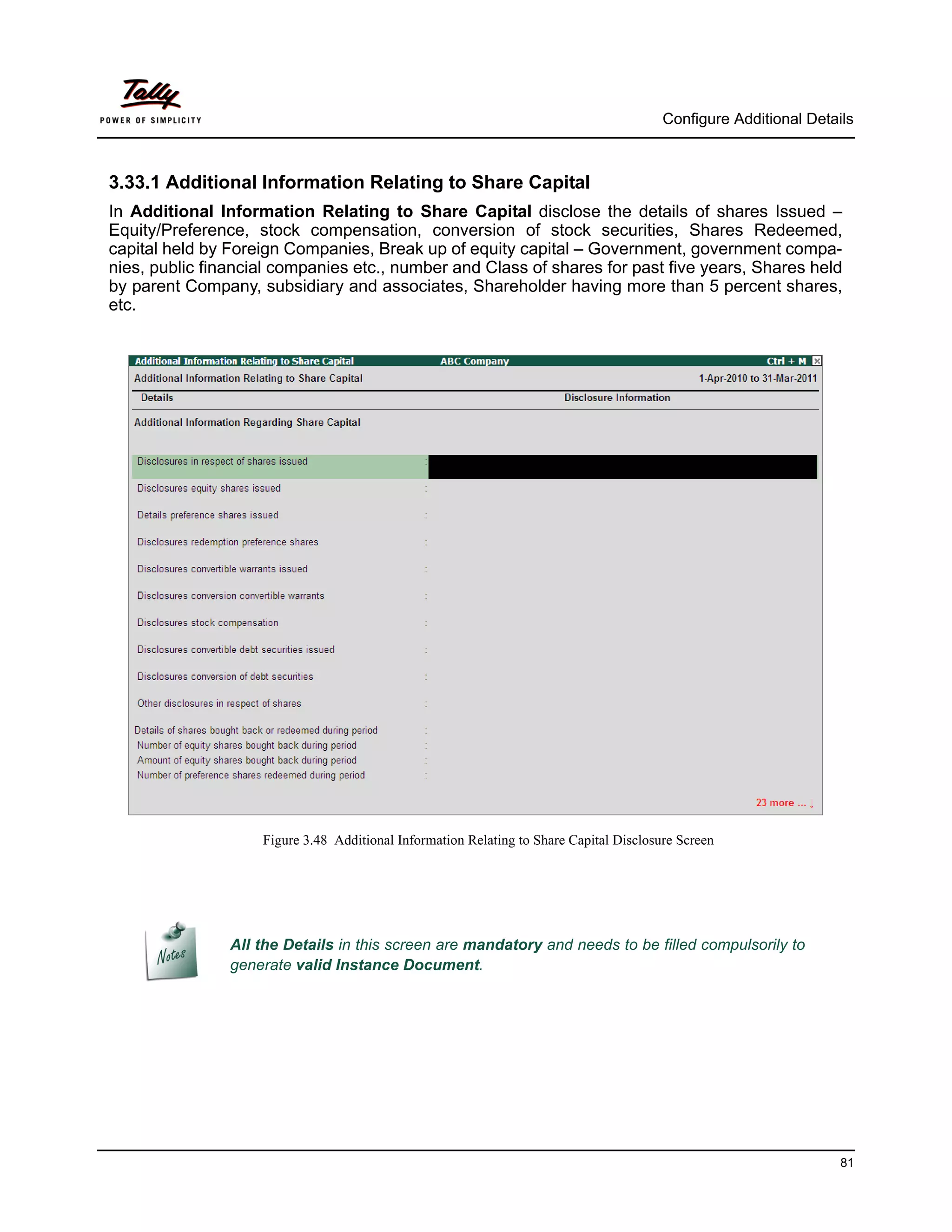 Tally
POWER OF SIMPLICITY

Configure Additional Details

3.33.1 Additional Information Relating to Share Capital

In Additional Information Relating to Share Capital disclose the details of shares Issued – Equity/Preference, stock compensation, conversion of stock securities, Shares Redeemed, capital held by Foreign Companies, Break up of equity capital – Government, government companies, public financial companies etc., number and Class of shares for past five years, Shares held by parent Company, subsidiary and associates, Shareholder having more than 5 percent shares, etc.

Additional Information Relating to Share Capital ABC Company Ctrl + M

Additional Information Relating to Share Capital 1-Apr-2010 to 31-Mar-2011

Details Disclosure Information

Additional Information Regarding Share Capital

Disclosures in respect of shares issued :
Disclosures equity shares issued :
Details preference shares issued :
Disclosures redemption preference shares :
Disclosures convertible warrants issued :
Disclosures conversion convertible warrants :
Disclosures stock compensation :
Disclosures convertible debt securities issued :
Disclosures conversion of debt securities :
Other disclosures in respect of shares :
Details of shares bought back or redeemed during period :
Number of equity shares bought back during period :
Amount of equity shares bought back during period :
Number of preference shares redeemed during period :

23 more ... ↓

Figure 3.48 Additional Information Relating to Share Capital Disclosure Screen

Notes

All the Details in this screen are mandatory and needs to be filled compulsorily to generate valid Instance Document.

81